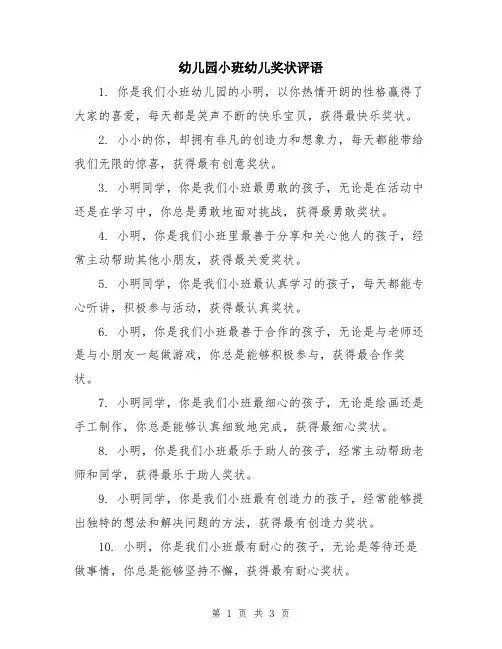 幼儿园小班幼儿奖状评语

1. 你是我们小班幼儿园的小明，以你热情开朗的性格赢得了大家的喜爱，每天都是笑声不断的快乐宝贝，获得最快乐奖状。

2. 小小的你，却拥有非凡的创造力和想象力，每天都能带给我们无限的惊喜，获得最有创意奖状。

3. 小明同学，你是我们小班最勇敢的孩子，无论是在活动中还是在学习中，你总是勇敢地面对挑战，获得最勇敢奖状。

4. 小明，你是我们小班里最善于分享和关心他人的孩子，经常主动帮助其他小朋友，获得最关爱奖状。

5. 小明同学，你是我们小班最认真学习的孩子，每天都能专心听讲，积极参与活动，获得最认真奖状。

6. 小明，你是我们小班最善于合作的孩子，无论是与老师还是与小朋友一起做游戏，你总是能够积极参与，获得最合作奖状。

7. 小明同学，你是我们小班最细心的孩子，无论是绘画还是手工制作，你总是能够认真细致地完成，获得最细心奖状。

8. 小明，你是我们小班最乐于助人的孩子，经常主动帮助老师和同学，获得最乐于助人奖状。

9. 小明同学，你是我们小班最有创造力的孩子，经常能够提出独特的想法和解决问题的方法，获得最有创造力奖状。

10. 小明，你是我们小班最有耐心的孩子，无论是等待还是做事情，你总是能够坚持不懈，获得最有耐心奖状。

第 1 页 共 3 页